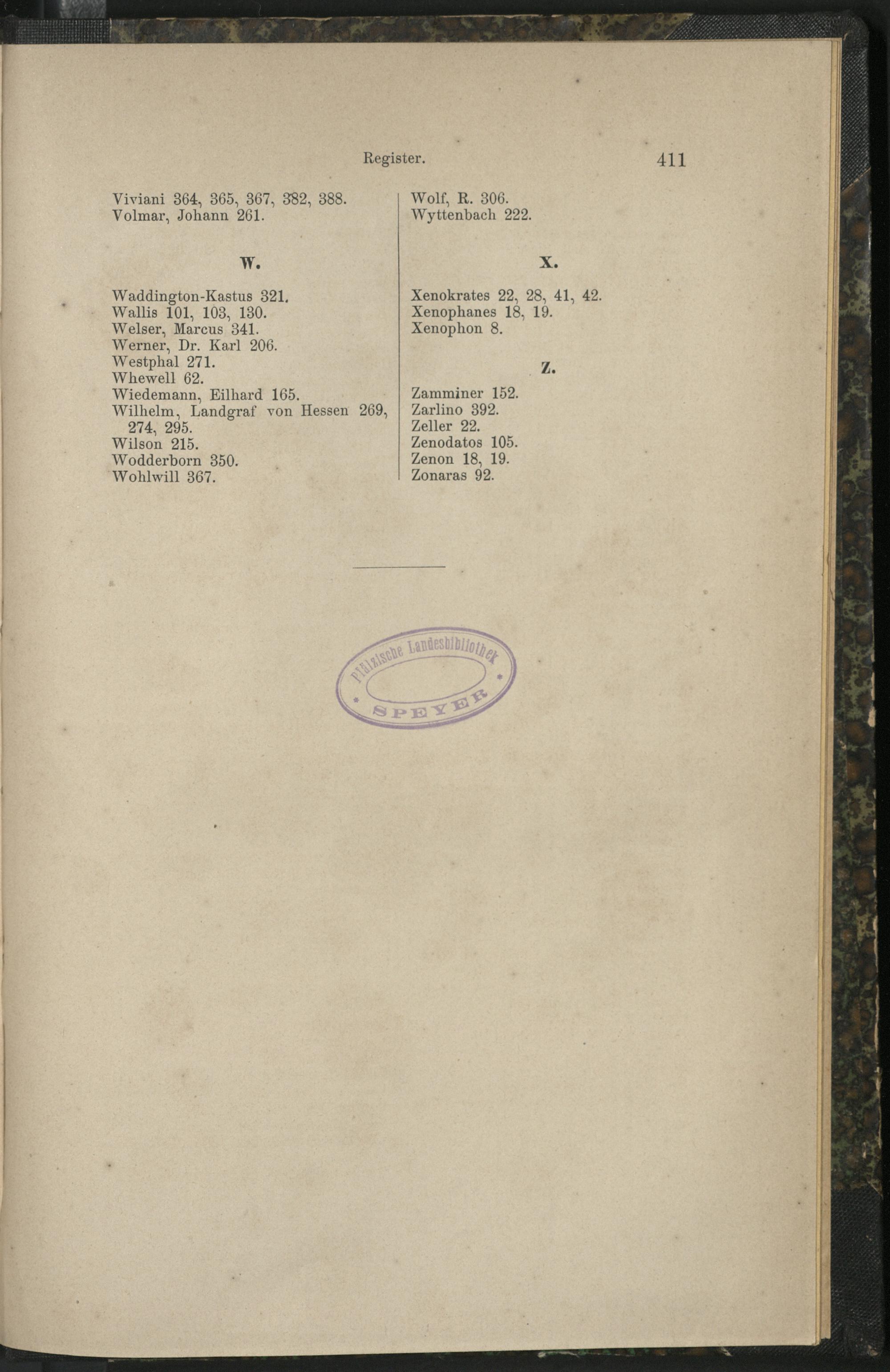 Register. 411

Viviani 364, 365, 367, 382, 388.
Volmar, Johann 261.

W.

Waddington-Kastus 321.
Wallis 101, 103, 130.
Welser, Marcus 341.
Werner, Dr. Karl 206.
Westphal 271.
Whewell 62.
Wiedemann, Eilhard 165.
Wilhelm, Landgraf von Hessen 269, 274, 295.
Wilson 215.
Wodderborn 350.
Wohlwill 367.

Wolf, R. 306.
Wyttenbach 222.

X.

Xenokrates 22, 28, 41, 42.
Xenophanes 18, 19.
Xenophon 8.

Z.

Zamminer 152.
Zarlino 392.
Zeller 22.
Zenodatos 105.
Zenon 18, 19.
Zonaras 92.

Pfälzische Landesbibliothek
SPEYER